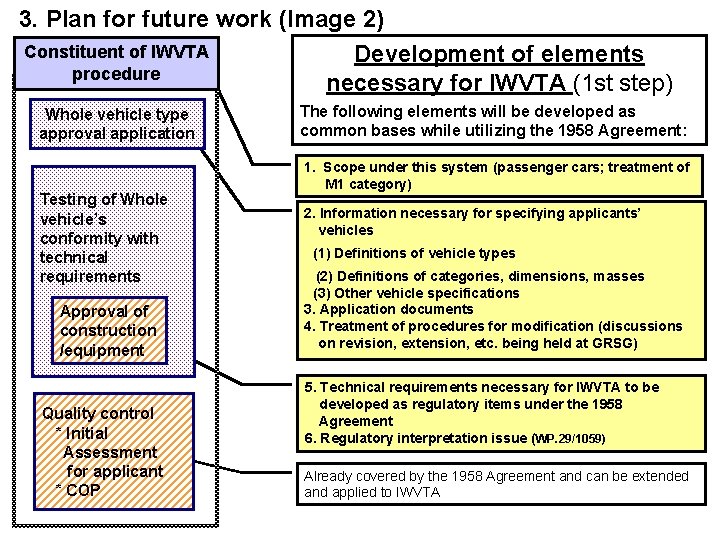 3. Plan for future work (Image 2)

Constituent of IWVTA procedure

Whole vehicle type approval application

Testing of Whole vehicle's conformity with technical requirements

Approval of construction /equipment

Quality control
* Initial Assessment for applicant
* COP

Development of elements necessary for IWVTA (1st step)

The following elements will be developed as common bases while utilizing the 1958 Agreement:

1. Scope under this system (passenger cars; treatment of M1 category)

2. Information necessary for specifying applicants' vehicles
(1) Definitions of vehicle types
(2) Definitions of categories, dimensions, masses
(3) Other vehicle specifications
3. Application documents
4. Treatment of procedures for modification (discussions on revision, extension, etc. being held at GRSG)

5. Technical requirements necessary for IWVTA to be developed as regulatory items under the 1958 Agreement
6. Regulatory interpretation issue (WP.29/1059)

Already covered by the 1958 Agreement and can be extended and applied to IWVTA